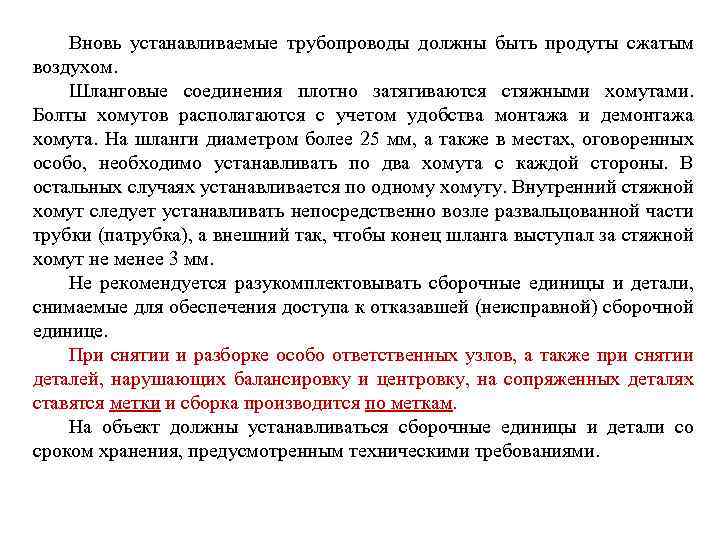 Вновь устанавливаемые трубопроводы должны быть продуты сжатым воздухом.

Шланговые соединения плотно затягиваются стяжными хомутами. Болты хомутов располагаются с учетом удобства монтажа и демонтажа хомута. На шланги диаметром более 25 мм, а также в местах, оговоренных особо, необходимо устанавливать по два хомута с каждой стороны. В остальных случаях устанавливается по одному хомуту. Внутренний стяжной хомут следует устанавливать непосредственно возле развальцованной части трубки (патрубка), а внешний так, чтобы конец шланга выступал за стяжной хомут не менее 3 мм.

Не рекомендуется разукомплектовывать сборочные единицы и детали, снимаемые для обеспечения доступа к отказавшей (неисправной) сборочной единице.

При снятии и разборке особо ответственных узлов, а также при снятии деталей, нарушающих балансировку и центровку, на сопряженных деталях ставятся метки и сборка производится по меткам.

На объект должны устанавливаться сборочные единицы и детали со сроком хранения, предусмотренным техническими требованиями.